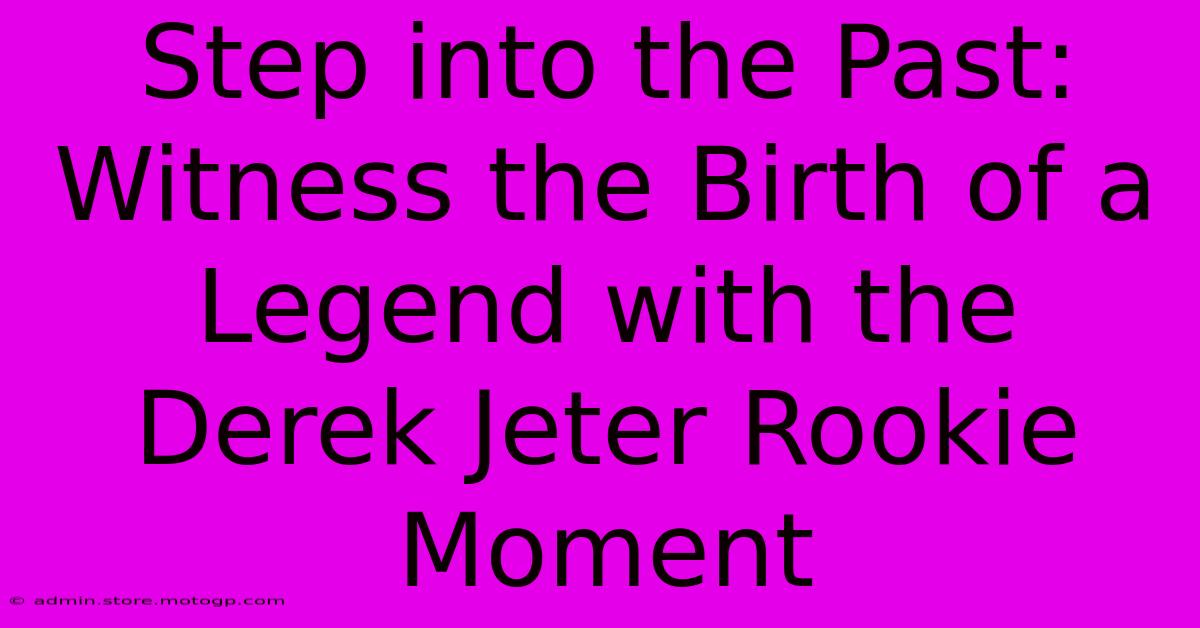 Step into the Past: Witness the Birth of a Legend with the Derek Jeter Rookie Moment

© admin.store.motogp.com